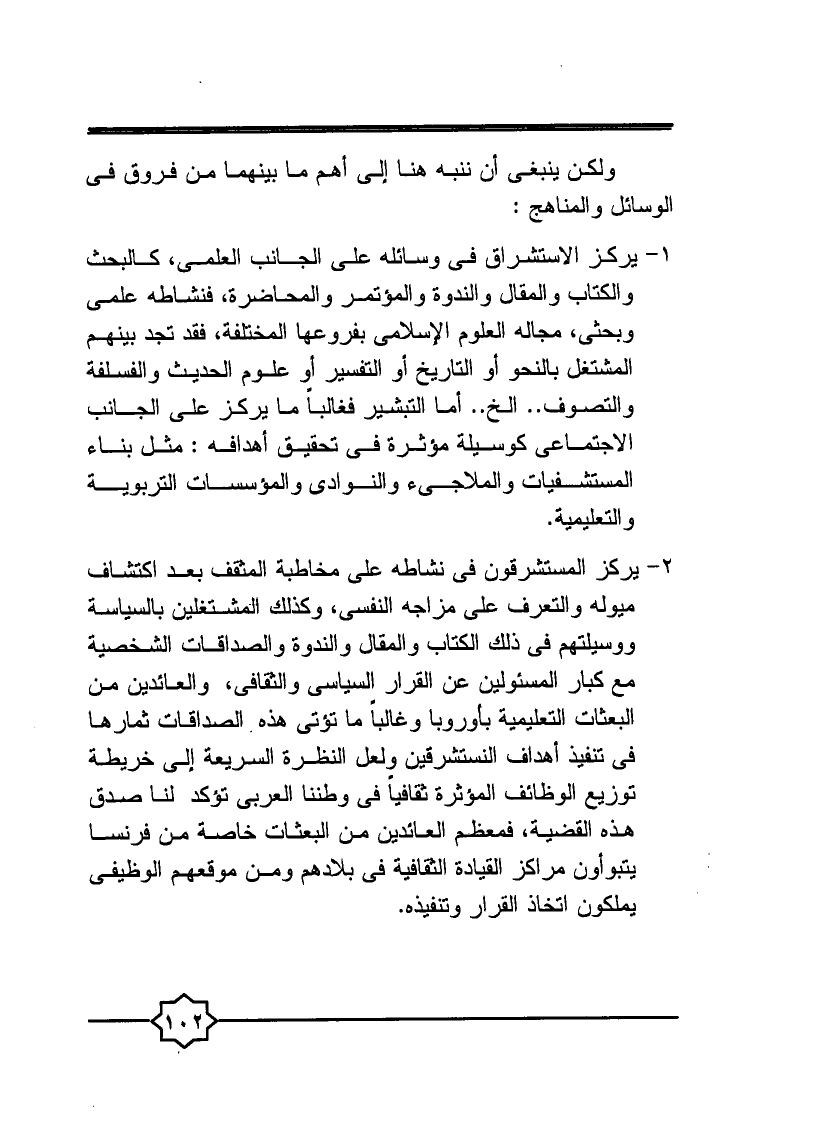 ولكن ينبغى أن ننبه هنا إلى أهم ما بينهما من فروق فى الوسائل والمناهج :

١- يركز الاستشراق فى وسائله على الجانب العلمى، كالبحث والكتاب والمقال والندوة والمؤتمر والمحاضرة، فنشاطه علمى وبحثى، مجاله العلوم الإسلامى بفروعها المختلفة، فقد تجد بينهم المشتغل بالنحو أو التاريخ أو التفسير أو علوم الحديث والفسلفة والتصوف.. الخ.. أما التبشير فغالباً ما يركز على الجانب الاجتماعى كوسيلة مؤثرة فى تحقيق أهدافه : مثل بناء المستشفيات والملاجىء والنوادى والمؤسسات التربوية والتعليمية.

٢- يركز المستشرقون فى نشاطه على مخاطبة المثقف بعد اكتشاف ميوله والتعرف على مزاجه النفسى، وكذلك المشتغلين بالسياسة ووسيلتهم فى ذلك الكتاب والمقال والندوة والصداقات الشخصية مع كبار المسئولين عن القرار السياسى والثقافى، والعائدين من البعثات التعليمية بأوروبا وغالباً ما تؤتى هذه الصداقات ثمارها فى تنفيذ أهداف النستشرقين ولعل النظرة السريعة إلى خريطة توزيع الوظائف المؤثرة ثقافياً فى وطننا العربى تؤكد لنا صدق هذه القضية، فمعظم العائدين من البعثات خاصة من فرنسا يتبوأون مراكز القيادة الثقافية فى بلادهم ومن موقعهم الوظيفى يملكون اتخاذ القرار وتنفيذه.

١٠٢